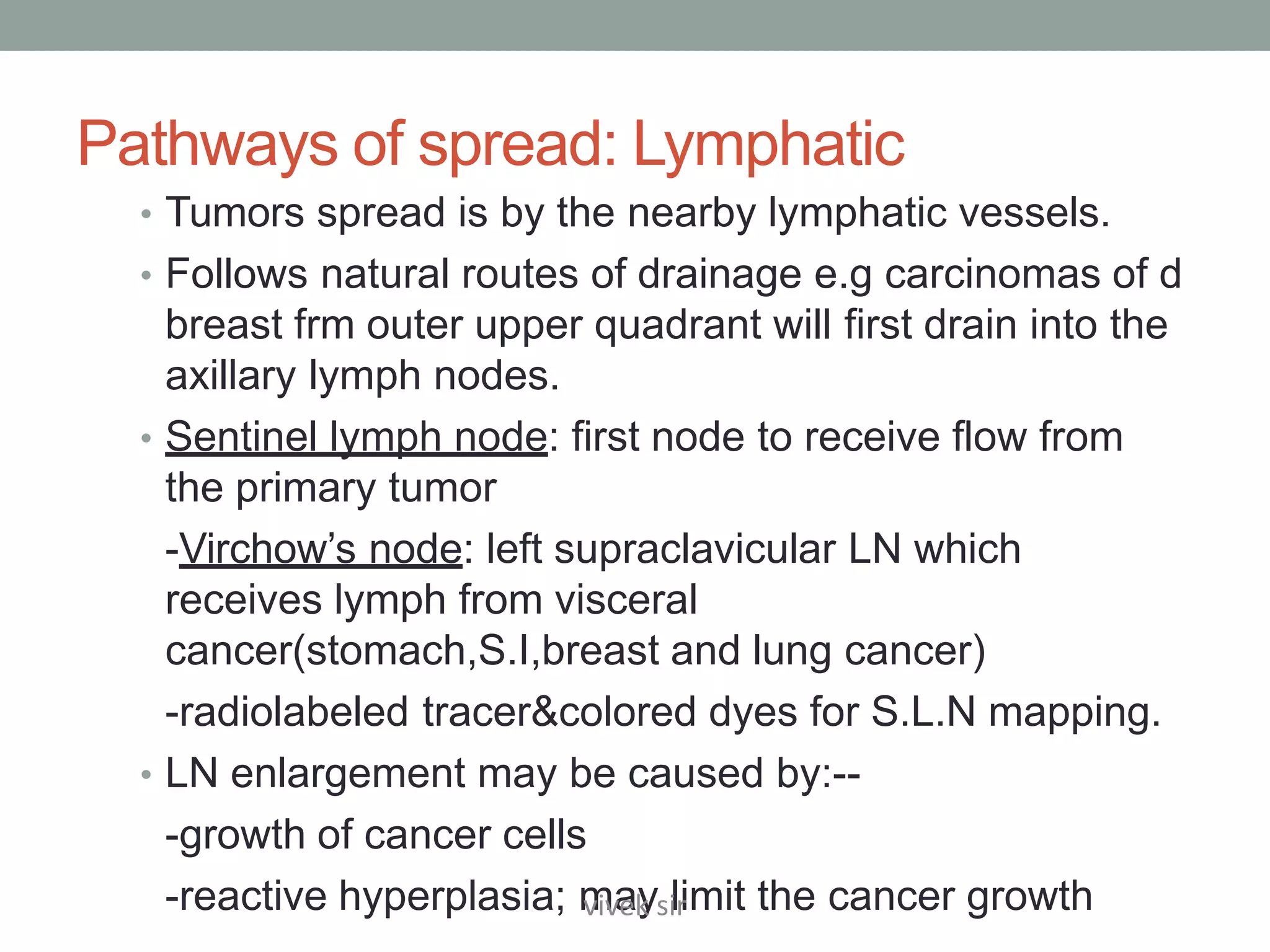 Pathways of spread: Lymphatic

• Tumors spread is by the nearby lymphatic vessels.

• Follows natural routes of drainage e.g carcinomas of d breast frm outer upper quadrant will first drain into the axillary lymph nodes.

• Sentinel lymph node: first node to receive flow from the primary tumor

-Virchow's node: left supraclavicular LN which receives lymph from visceral cancer(stomach,S.I,breast and lung cancer)

-radiolabeled tracer&colored dyes for S.L.N mapping.

• LN enlargement may be caused by:--

-growth of cancer cells

-reactive hyperplasia; may limit the cancer growth

Vivek sir